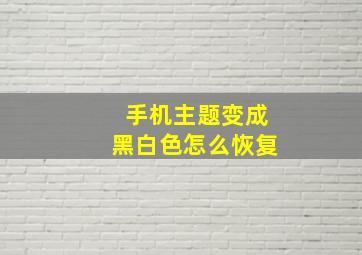 手机主题变成
黑白色怎么恢复